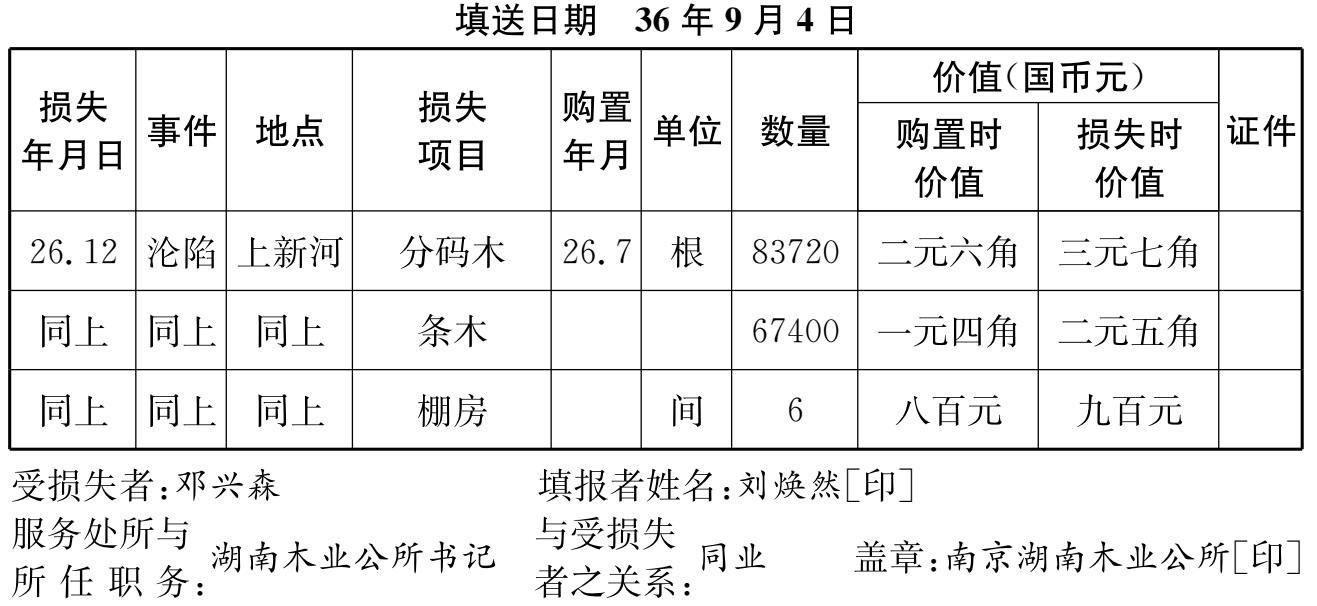 填送日期 36年9月4日

| 损失年月日 | 事件 | 地点 | 损失项目 | 购置年月 | 单位 | 数量 | 价值(国币元) |  | 证件 |
|---|---|---|---|---|---|---|---|---|---|
|  |  |  |  |  |  |  | 购置时价值 | 损失时价值 |  |
| 26.12 | 沦陷 | 上新河 | 分码木 | 26.7 | 根 | 83720 | 二元六角 | 三元七角 |  |
| 同上 | 同上 | 同上 | 条木 |  |  | 67400 | 一元四角 | 二元五角 |  |
| 同上 | 同上 | 同上 | 棚房 |  | 间 | 6 | 八百元 | 九百元 |  |

受损失者:邓兴森
填报者姓名:刘焕然[印]

服务处所与所任职务:湖南木业公所书记
与受损失者之关系:同业
盖章:南京湖南木业公所[印]